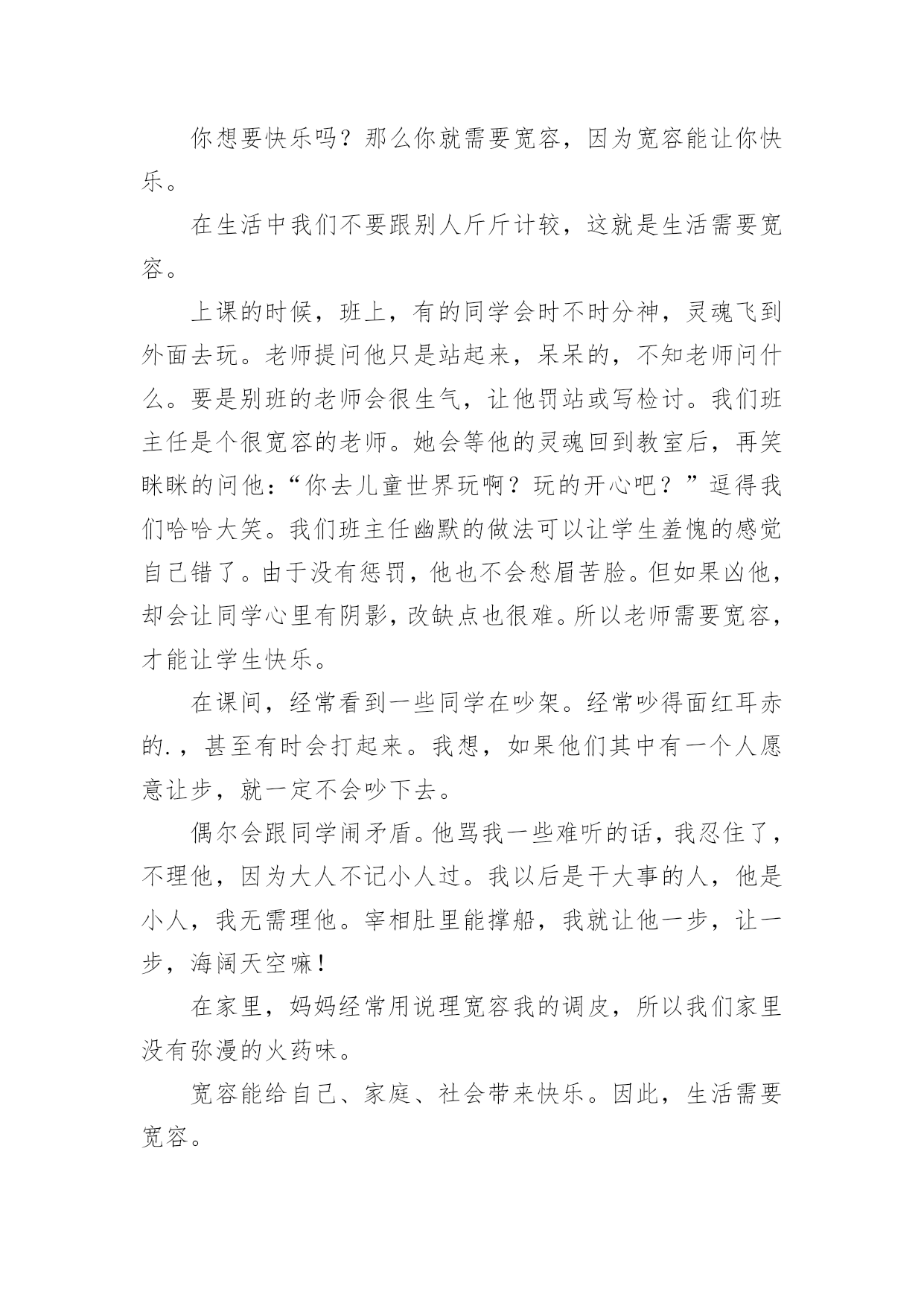 你想要快乐吗？那么你就需要宽容，因为宽容能让你快乐。

在生活中我们不要跟别人斤斤计较，这就是生活需要宽容。

上课的时候，班上，有的同学会时不时分神，灵魂飞到外面去玩。老师提问他只是站起来，呆呆的，不知老师问什么。要是别班的老师会很生气，让他罚站或写检讨。我们班主任是个很宽容的老师。她会等他的灵魂回到教室后，再笑眯眯的问他：“你去儿童世界玩啊？玩的开心吧？”逗得我们哈哈大笑。我们班主任幽默的做法可以让学生羞愧的感觉自己错了。由于没有惩罚，他也不会愁眉苦脸。但如果凶他，却会让同学心里有阴影，改缺点也很难。所以老师需要宽容，才能让学生快乐。

在课间，经常看到一些同学在吵架。经常吵得面红耳赤的.，甚至有时会打起来。我想，如果他们其中有一个人愿意让步，就一定不会吵下去。

偶尔会跟同学闹矛盾。他骂我一些难听的话，我忍住了，不理他，因为大人不记小人过。我以后是干大事的人，他是小人，我无需理他。宰相肚里能撑船，我就让他一步，让一步，海阔天空嘛！

在家里，妈妈经常用说理宽容我的调皮，所以我们家里没有弥漫的火药味。

宽容能给自己、家庭、社会带来快乐。因此，生活需要宽容。